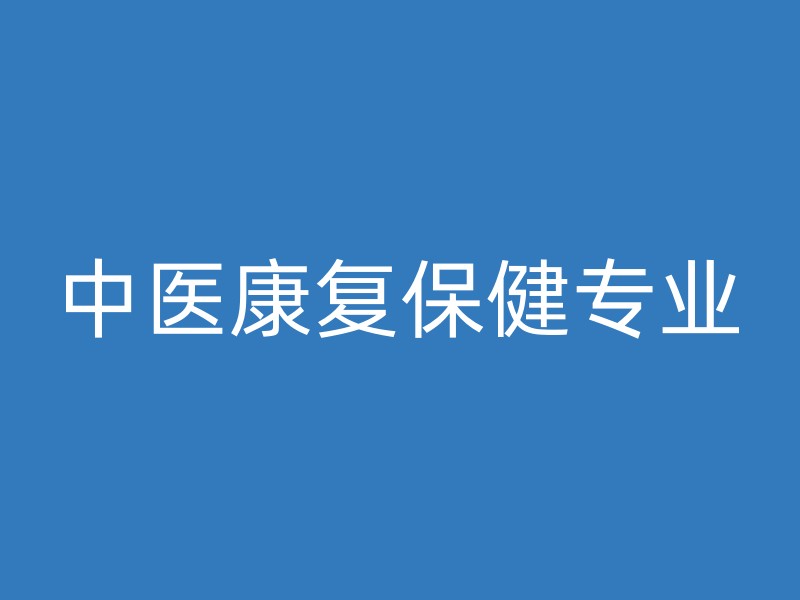 中医康复保健专业